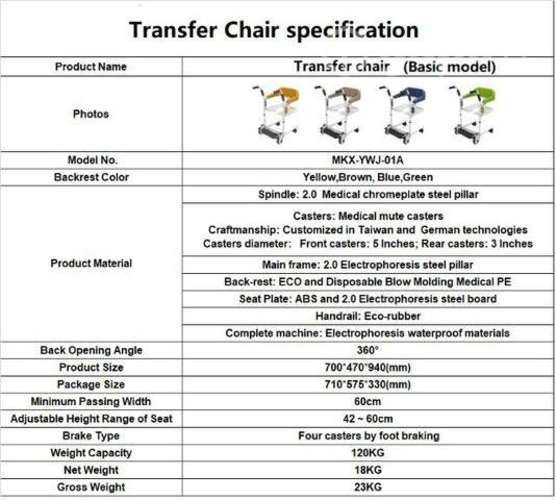 Transfer Chair specification

| Product Name | Transfer chair (Basic model) |
|---|---|
| Photos | |
| Model No. | MKX-YWJ-01A |
| Backrest Color | Yellow,Brown, Blue,Green |
| Product Material | Spindle: 2.0 Medical chromeplate steel pillar |
| | Casters: Medical mute casters Craftmanship: Customized in Taiwan and German technologies Casters diameter: Front casters: 5 Inches; Rear casters: 3 Inches |
| | Main frame: 2.0 Electrophoresis steel pillar |
| | Back-rest: ECO and Disposable Blow Molding Medical PE |
| | Seat Plate: ABS and 2.0 Electrophoresis steel board |
| | Handrail: Eco-rubber |
| | Complete machine: Electrophoresis waterproof materials |
| Back Opening Angle | 360° |
| Product Size | 700*470*940(mm) |
| Package Size | 710*575*330(mm) |
| Minimum Passing Width | 60cm |
| Adjustable Height Range of Seat | 42 ~ 60cm |
| Brake Type | Four casters by foot braking |
| Weight Capacity | 120KG |
| Net Weight | 18KG |
| Gross Weight | 23KG |